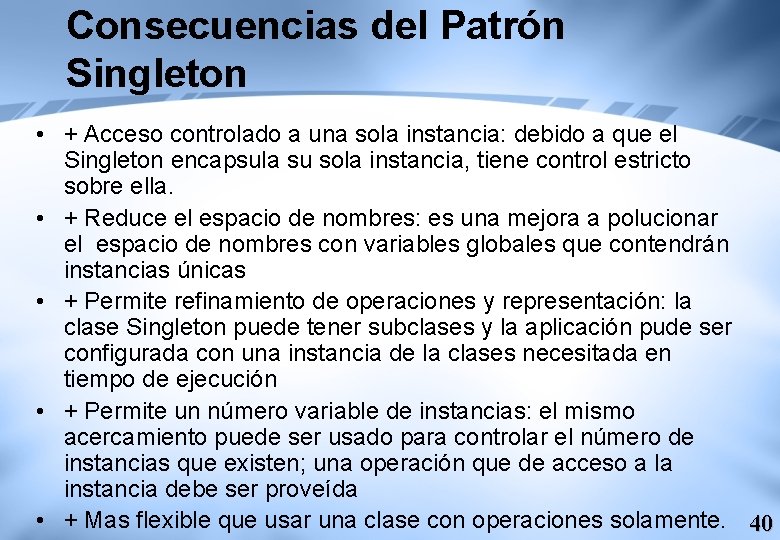 Consecuencias del Patrón Singleton

• + Acceso controlado a una sola instancia: debido a que el Singleton encapsula su sola instancia, tiene control estricto sobre ella.
• + Reduce el espacio de nombres: es una mejora a polucionar el  espacio de nombres con variables globales que contendrán instancias únicas
• + Permite refinamiento de operaciones y representación: la clase Singleton puede tener subclases y la aplicación pude ser configurada con una instancia de la clases necesitada en tiempo de ejecución
• + Permite un número variable de instancias: el mismo acercamiento puede ser usado para controlar el número de instancias que existen; una operación que de acceso a la instancia debe ser proveída
• + Mas flexible que usar una clase con operaciones solamente.

40